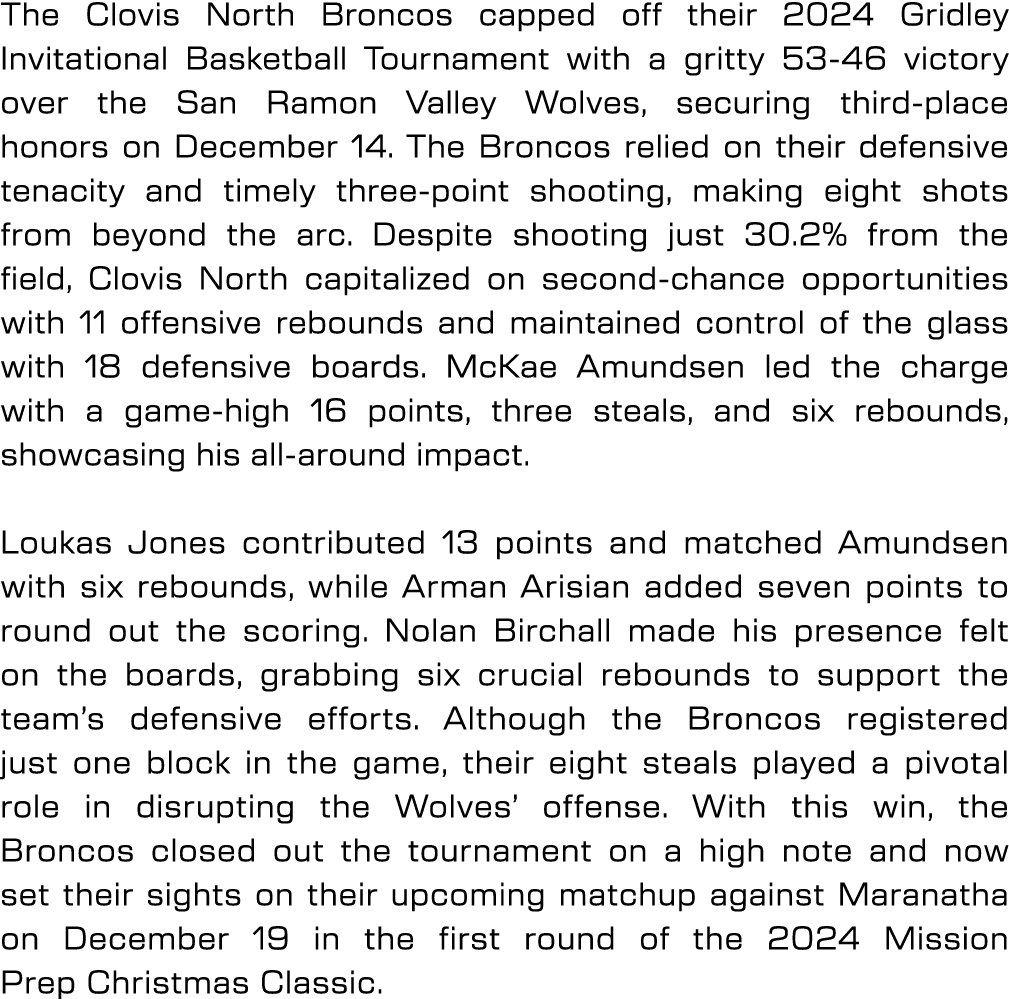 The Clovis North Broncos capped off their 2024 Gridley Invitational Basketball Tournament with a gritty 53-46 victory over the San Ramon Valley Wolves, securing third-place honors on December 14. The Broncos relied on their defensive tenacity and timely three-point shooting, making eight shots from beyond the arc. Despite shooting just 30.2% from the field, Clovis North capitalized on second-chance opportunities with 11 offensive rebounds and maintained control of the glass with 18 defensive boards. McKae Amundsen led the charge with a game-high 16 points, three steals, and six rebounds, showcasing his all-around impact.

Loukas Jones contributed 13 points and matched Amundsen with six rebounds, while Arman Arisian added seven points to round out the scoring. Nolan Birchall made his presence felt on the boards, grabbing six crucial rebounds to support the team's defensive efforts. Although the Broncos registered just one block in the game, their eight steals played a pivotal role in disrupting the Wolves' offense. With this win, the Broncos closed out the tournament on a high note and now set their sights on their upcoming matchup against Maranatha on December 19 in the first round of the 2024 Mission Prep Christmas Classic.